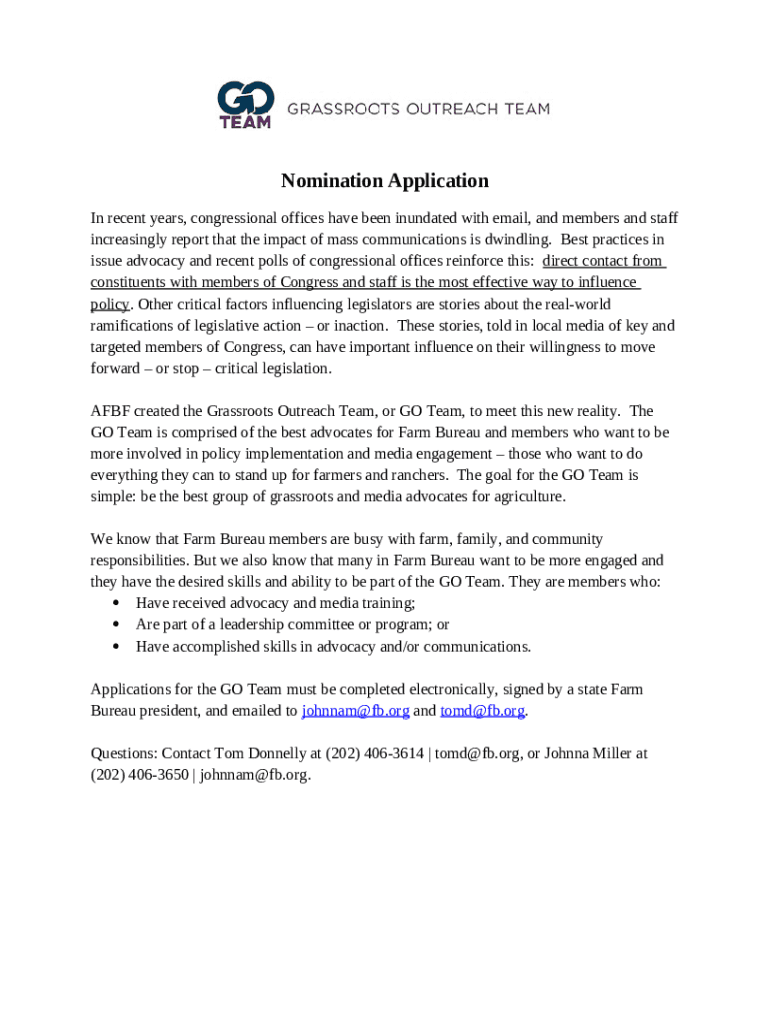 GO TEAM GRASSROOTS OUTREACH TEAM

Nomination Application

In recent years, congressional offices have been inundated with email, and members and staff increasingly report that the impact of mass communications is dwindling. Best practices in issue advocacy and recent polls of congressional offices reinforce this: direct contact from constituents with members of Congress and staff is the most effective way to influence policy. Other critical factors influencing legislators are stories about the real-world ramifications of legislative action – or inaction. These stories, told in local media of key and targeted members of Congress, can have important influence on their willingness to move forward – or stop – critical legislation.

AFBF created the Grassroots Outreach Team, or GO Team, to meet this new reality. The GO Team is comprised of the best advocates for Farm Bureau and members who want to be more involved in policy implementation and media engagement – those who want to do everything they can to stand up for farmers and ranchers. The goal for the GO Team is simple: be the best group of grassroots and media advocates for agriculture.

We know that Farm Bureau members are busy with farm, family, and community responsibilities. But we also know that many in Farm Bureau want to be more engaged and they have the desired skills and ability to be part of the GO Team. They are members who:
• Have received advocacy and media training;
• Are part of a leadership committee or program; or
• Have accomplished skills in advocacy and/or communications.

Applications for the GO Team must be completed electronically, signed by a state Farm Bureau president, and emailed to johnnam@fb.org and tomd@fb.org.

Questions: Contact Tom Donnelly at (202) 406-3614 | tomd@fb.org, or Johnna Miller at (202) 406-3650 | johnnam@fb.org.